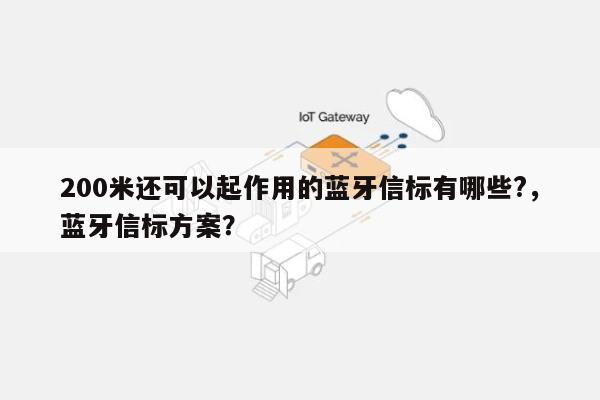 IoT Gateway

200米还可以起作用的蓝牙信标有哪些?，蓝牙信标方案?